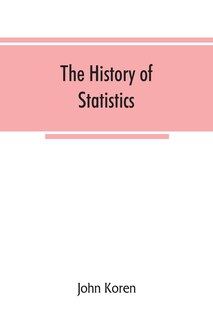 The History of Statistics

John Koren